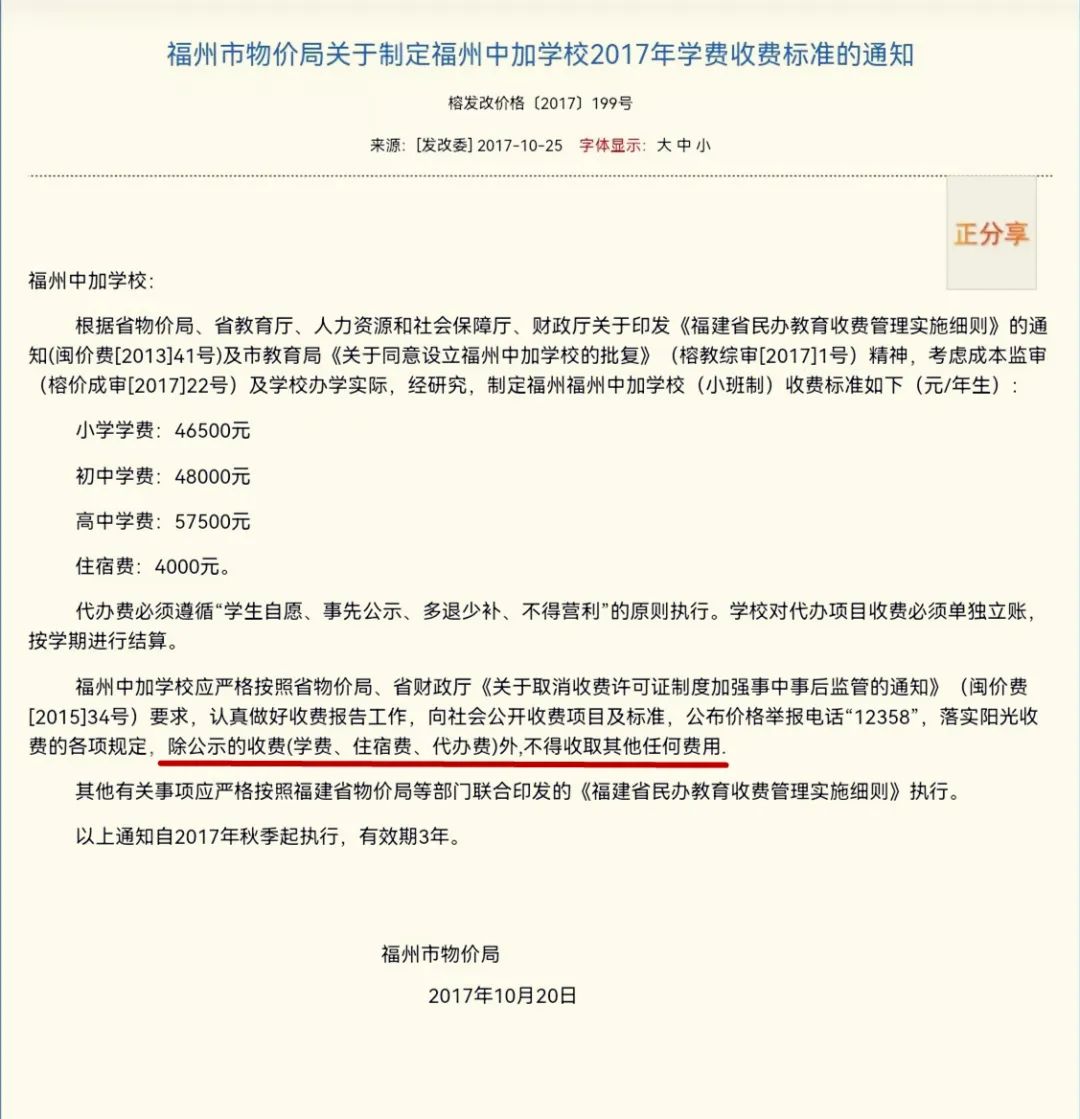 福州市物价局关于制定福州中加学校2017年学费收费标准的通知

榕发改价格〔2017〕199号

来源：[发改委] 2017-10-25　字体显示：大 中 小

正分享

福州中加学校：

根据省物价局、省教育厅、人力资源和社会保障厅、财政厅关于印发《福建省民办教育收费管理实施细则》的通知(闽价费[2013]41号)及市教育局《关于同意设立福州中加学校的批复》（榕教综审[2017]1号）精神，考虑成本监审（榕价成审[2017]22号）及学校办学实际，经研究，制定福州福州中加学校（小班制）收费标准如下（元/年生）：

小学学费：46500元

初中学费：48000元

高中学费：57500元

住宿费：4000元。

代办费必须遵循“学生自愿、事先公示、多退少补、不得营利”的原则执行。学校对代办项目收费必须单独立账，按学期进行结算。

福州中加学校应严格按照省物价局、省财政厅《关于取消收费许可证制度加强事中事后监管的通知》（闽价费[2015]34号）要求，认真做好收费报告工作，向社会公开收费项目及标准，公布价格举报电话“12358”，落实阳光收费的各项规定，除公示的收费(学费、住宿费、代办费)外,不得收取其他任何费用.

其他有关事项应严格按照福建省物价局等部门联合印发的《福建省民办教育收费管理实施细则》执行。

以上通知自2017年秋季起执行，有效期3年。

福州市物价局

2017年10月20日